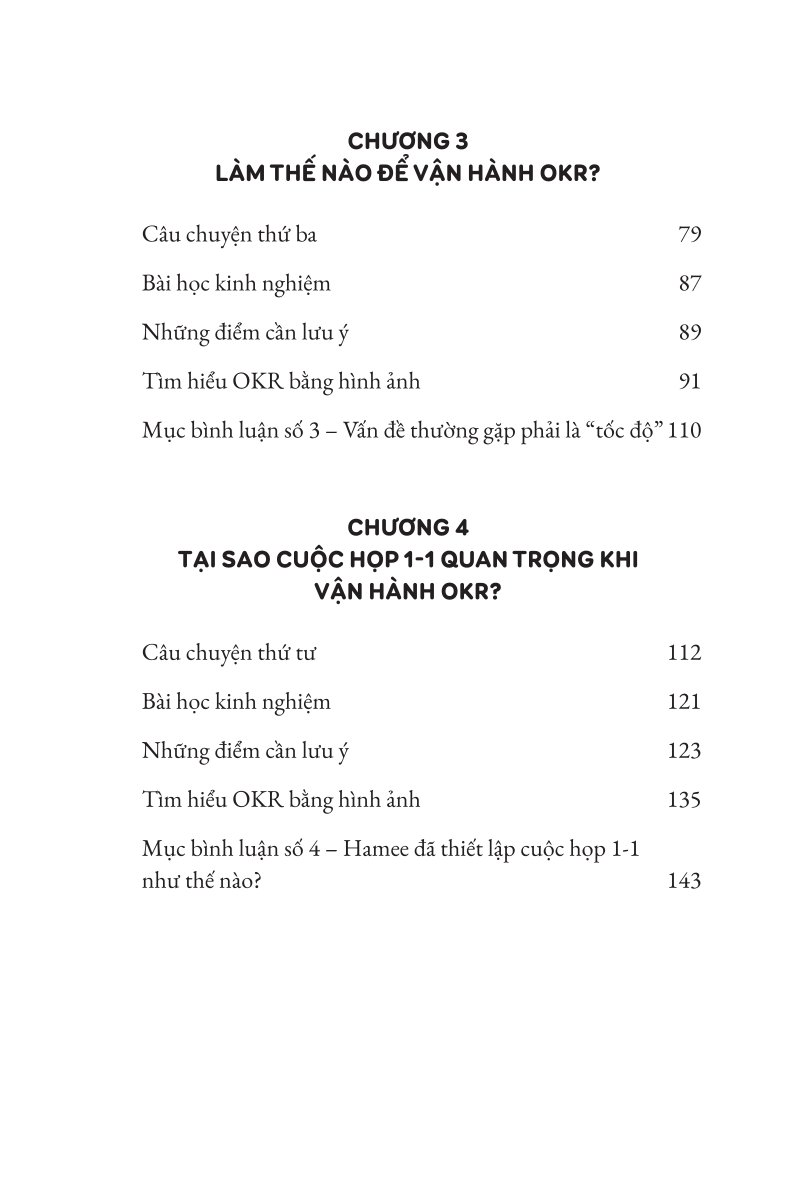 CHƯƠNG 3
LÀM THẾ NÀO ĐỂ VẬN HÀNH OKR?

Câu chuyện thứ ba 79

Bài học kinh nghiệm 87

Những điểm cần lưu ý 89

Tìm hiểu OKR bằng hình ảnh 91

Mục bình luận số 3 – Vấn đề thường gặp phải là “tốc độ” 110

CHƯƠNG 4
TẠI SAO CUỘC HỌP 1-1 QUAN TRỌNG KHI VẬN HÀNH OKR?

Câu chuyện thứ tư 112

Bài học kinh nghiệm 121

Những điểm cần lưu ý 123

Tìm hiểu OKR bằng hình ảnh 135

Mục bình luận số 4 – Hamee đã thiết lập cuộc họp 1-1 như thế nào? 143